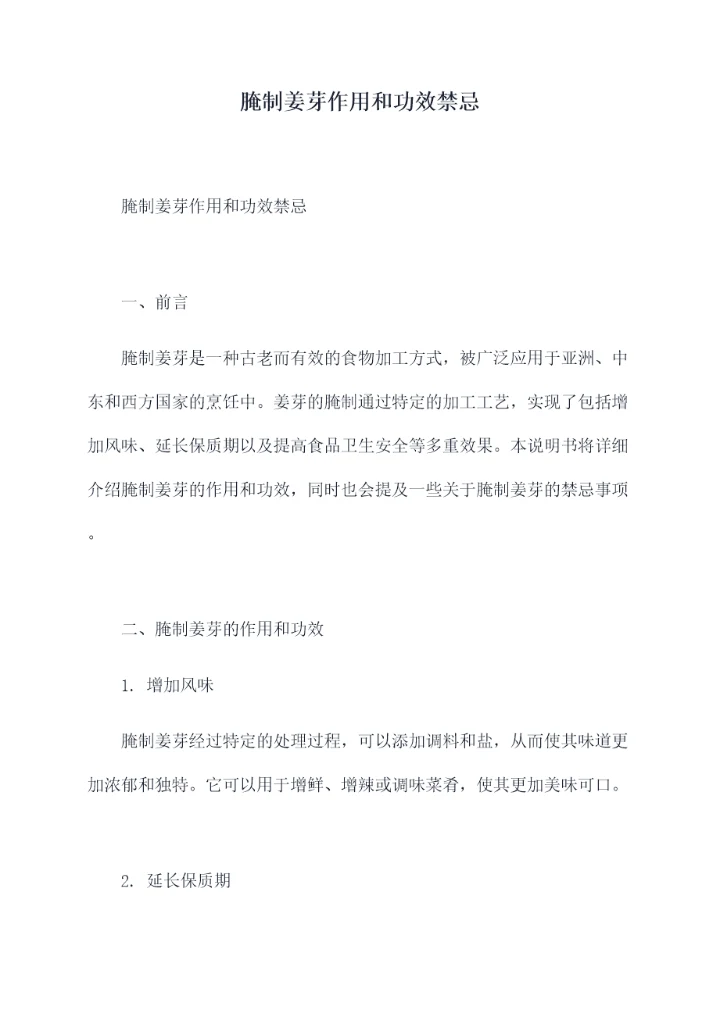 腌制姜芽作用和功效禁忌

腌制姜芽作用和功效禁忌

一、前言

腌制姜芽是一种古老而有效的食物加工方式，被广泛应用于亚洲、中东和西方国家的烹饪中。姜芽的腌制通过特定的加工工艺，实现了包括增加风味、延长保质期以及提高食品卫生安全等多重效果。本说明书将详细介绍腌制姜芽的作用和功效，同时也会提及一些关于腌制姜芽的禁忌事项。

二、腌制姜芽的作用和功效

1. 增加风味

腌制姜芽经过特定的处理过程，可以添加调料和盐，从而使其味道更加浓郁和独特。它可以用于增鲜、增辣或调味菜肴，使其更加美味可口。

2. 延长保质期